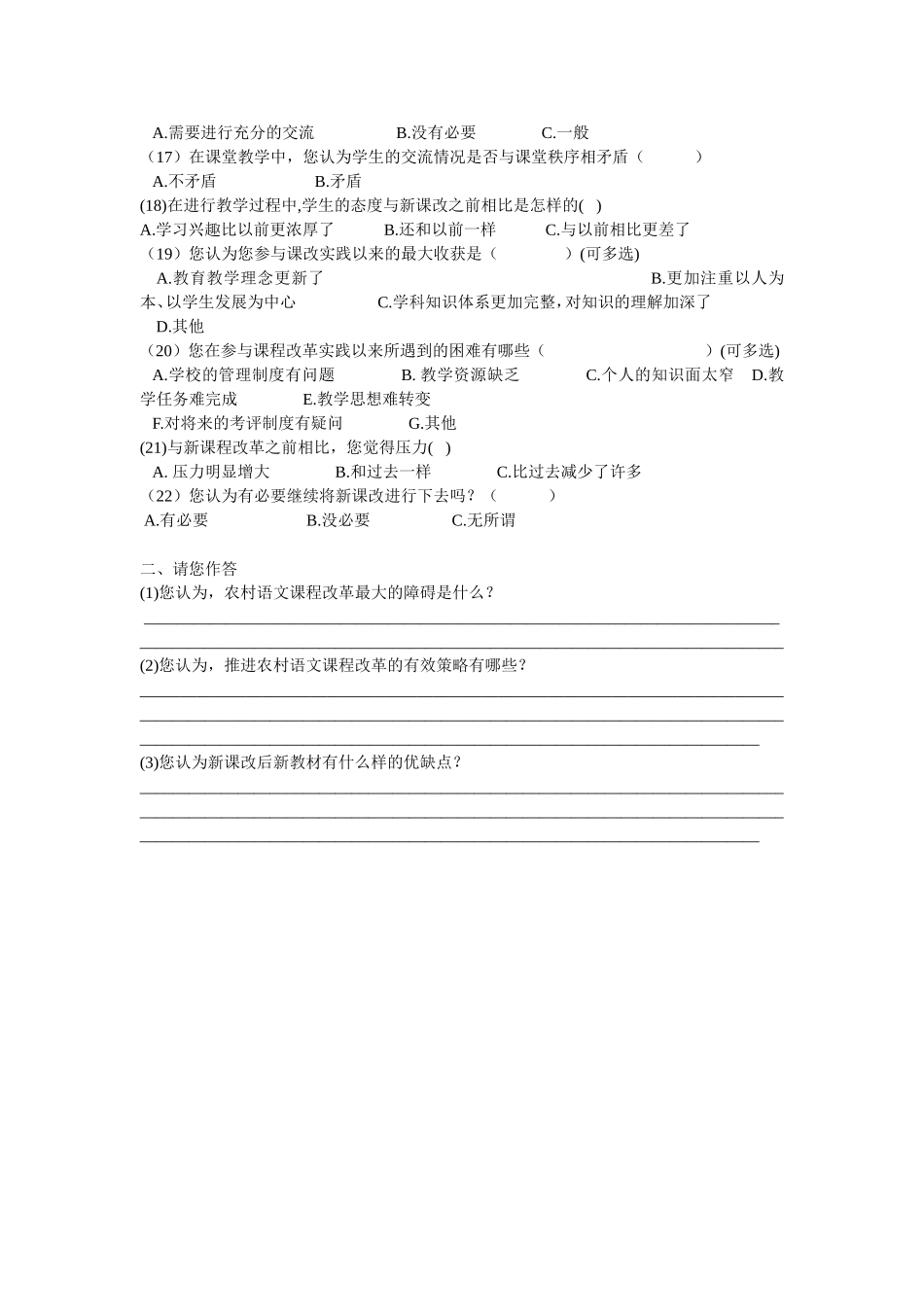 A.需要进行充分的交流　　B.没有必要　　C.一般
（17）在课堂教学中，您认为学生的交流情况是否与课堂秩序相矛盾（　　）
A.不矛盾　　B.矛盾
(18)在进行教学过程中,学生的态度与新课改之前相比是怎样的(　)
A.学习兴趣比以前更浓厚了　　B.还和以前一样　　C.与以前相比更差了
（19）您认为您参与课改实践以来的最大收获是（　　）(可多选)
A.教育教学理念更新了　　B.更加注重以人为本、以学生发展为中心　　C.学科知识体系更加完整，对知识的理解加深了
D.其他
（20）您在参与课程改革实践以来所遇到的困难有哪些（　　）(可多选)
A.学校的管理制度有问题　　B. 教学资源缺乏　　C.个人的知识面太窄　D.教学任务难完成　　E.教学思想难转变
F.对将来的考评制度有疑问　　G.其他
(21)与新课程改革之前相比，您觉得压力(　)
A. 压力明显增大　　B.和过去一样　　C.比过去减少了许多
（22）您认为有必要继续将新课改进行下去吗？（　　）
A.有必要　　B.没必要　　C.无所谓

二、请您作答
(1)您认为，农村语文课程改革最大的障碍是什么？
(2)您认为，推进农村语文课程改革的有效策略有哪些？
(3)您认为新课改后新教材有什么样的优缺点？